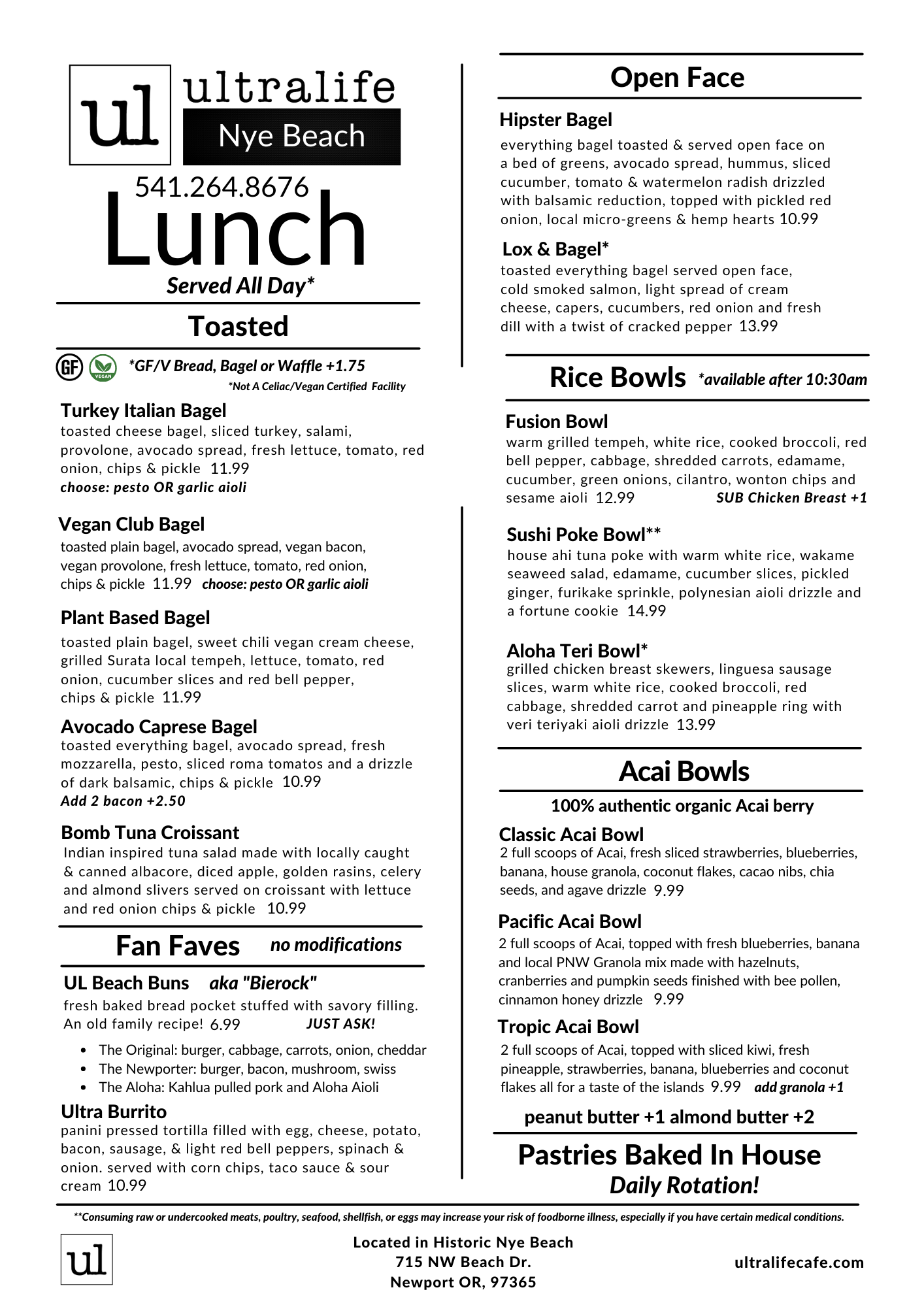 ul ultralife

Nye Beach

541.264.8676

Lunch

Served All Day*

Toasted

GF VEGAN *GF/V Bread, Bagel or Waffle +1.75
*Not A Celiac/Vegan Certified Facility

Turkey Italian Bagel
toasted cheese bagel, sliced turkey, salami, provolone, avocado spread, fresh lettuce, tomato, red onion, chips & pickle 11.99
choose: pesto OR garlic aioli

Vegan Club Bagel
toasted plain bagel, avocado spread, vegan bacon, vegan provolone, fresh lettuce, tomato, red onion, chips & pickle 11.99 choose: pesto OR garlic aioli

Plant Based Bagel
toasted plain bagel, sweet chili vegan cream cheese, grilled Surata local tempeh, lettuce, tomato, red onion, cucumber slices and red bell pepper, chips & pickle 11.99

Avocado Caprese Bagel
toasted everything bagel, avocado spread, fresh mozzarella, pesto, sliced roma tomatos and a drizzle of dark balsamic, chips & pickle 10.99
Add 2 bacon +2.50

Bomb Tuna Croissant
Indian inspired tuna salad made with locally caught & canned albacore, diced apple, golden rasins, celery and almond slivers served on croissant with lettuce and red onion chips & pickle 10.99

Fan Faves no modifications

UL Beach Buns aka "Bierock"
fresh baked bread pocket stuffed with savory filling. An old family recipe! 6.99 JUST ASK!
• The Original: burger, cabbage, carrots, onion, cheddar
• The Newporter: burger, bacon, mushroom, swiss
• The Aloha: Kahlua pulled pork and Aloha Aioli

Ultra Burrito
panini pressed tortilla filled with egg, cheese, potato, bacon, sausage, & light red bell peppers, spinach & onion. served with corn chips, taco sauce & sour cream 10.99

Open Face

Hipster Bagel
everything bagel toasted & served open face on a bed of greens, avocado spread, hummus, sliced cucumber, tomato & watermelon radish drizzled with balsamic reduction, topped with pickled red onion, local micro-greens & hemp hearts 10.99

Lox & Bagel*
toasted everything bagel served open face, cold smoked salmon, light spread of cream cheese, capers, cucumbers, red onion and fresh dill with a twist of cracked pepper 13.99

Rice Bowls *available after 10:30am

Fusion Bowl
warm grilled tempeh, white rice, cooked broccoli, red bell pepper, cabbage, shredded carrots, edamame, cucumber, green onions, cilantro, wonton chips and sesame aioli 12.99 SUB Chicken Breast +1

Sushi Poke Bowl**
house ahi tuna poke with warm white rice, wakame seaweed salad, edamame, cucumber slices, pickled ginger, furikake sprinkle, polynesian aioli drizzle and a fortune cookie 14.99

Aloha Teri Bowl*
grilled chicken breast skewers, linguesa sausage slices, warm white rice, cooked broccoli, red cabbage, shredded carrot and pineapple ring with veri teriyaki aioli drizzle 13.99

Acai Bowls

100% authentic organic Acai berry

Classic Acai Bowl
2 full scoops of Acai, fresh sliced strawberries, blueberries, banana, house granola, coconut flakes, cacao nibs, chia seeds, and agave drizzle 9.99

Pacific Acai Bowl
2 full scoops of Acai, topped with fresh blueberries, banana and local PNW Granola mix made with hazelnuts, cranberries and pumpkin seeds finished with bee pollen, cinnamon honey drizzle 9.99

Tropic Acai Bowl
2 full scoops of Acai, topped with sliced kiwi, fresh pineapple, strawberries, banana, blueberries and coconut flakes all for a taste of the islands 9.99 add granola +1

peanut butter +1 almond butter +2

Pastries Baked In House
Daily Rotation!

**Consuming raw or undercooked meats, poultry, seafood, shellfish, or eggs may increase your risk of foodborne illness, especially if you have certain medical conditions.

ul

Located in Historic Nye Beach
715 NW Beach Dr.
Newport OR, 97365

ultralifecafe.com